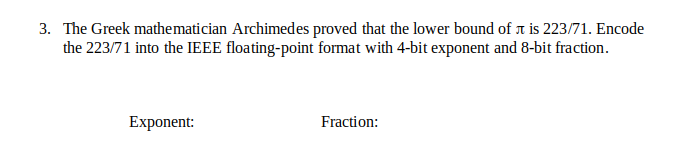 3. The Greek mathematician Archimedes proved that the lower bound of $\pi$ is 223/71. Encode the 223/71 into the IEEE floating-point format with 4-bit exponent and 8-bit fraction.

Exponent:

Fraction: